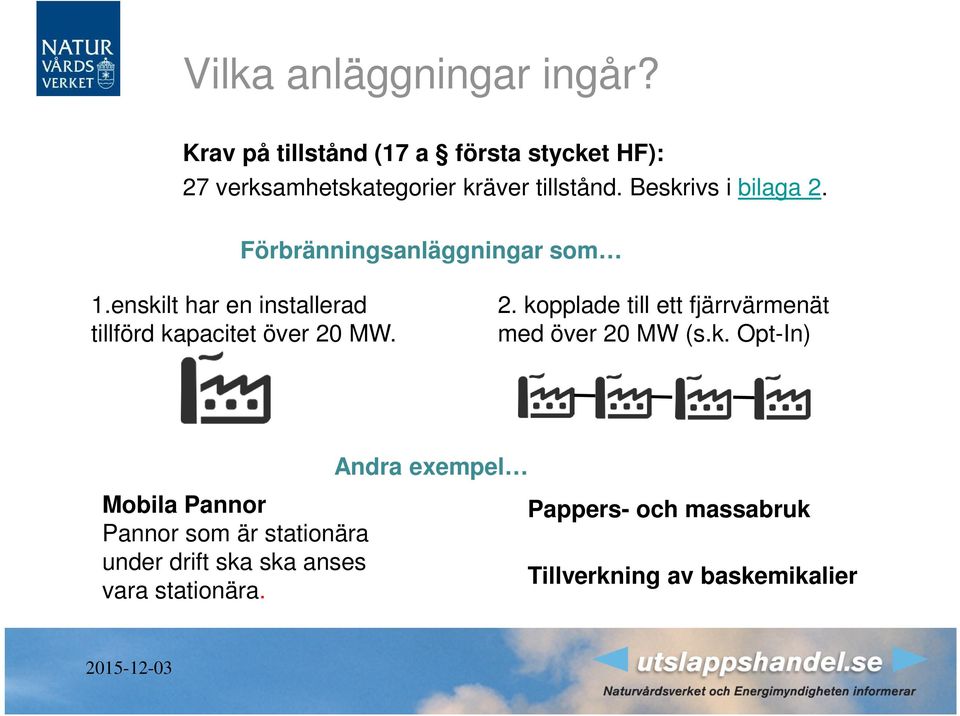 NATUR VÅRDS VERKET

Vilka anläggningar ingår?

Krav på tillstånd (17 a § första stycket HF):
27 verksamhetskategorier kräver tillstånd. Beskrivs i bilaga 2.

Förbränningsanläggningar som…

1.enskilt har en installerad tillförd kapacitet över 20 MW.

2. kopplade till ett fjärrvärmenät med över 20 MW (s.k. Opt-In)

Andra exempel…

Mobila Pannor
Pannor som är stationära under drift ska ska anses vara stationära.

Pappers- och massabruk

Tillverkning av baskemikalier

2015-12-03

utslappshandel.se
Naturvårdsverket och Energimyndigheten informerar